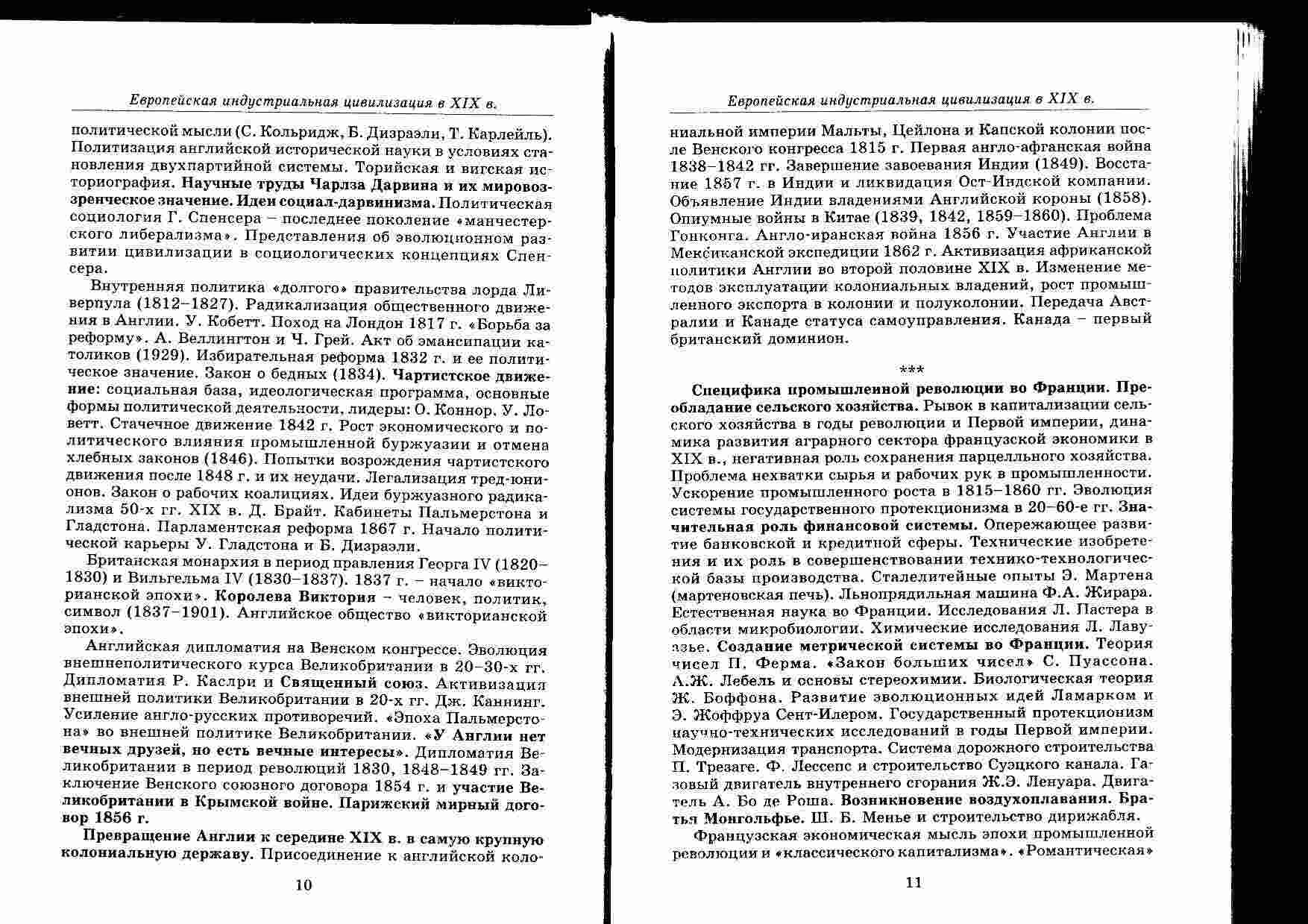 Европейская индустриальная цивилизация в XIX в.

политической мысли (С. Кольридж, Б. Дизраэли, Т. Карлейль). Политизация английской исторической науки в условиях становления двухпартийной системы. Торийская и вигская историография. Научные труды Чарлза Дарвина и их мировоззренческое значение. Идеи социал-дарвинизма. Политическая социология Г. Спенсера – последнее поколение «манчестерского либерализма». Представления об эволюционном развитии цивилизации в социологических концепциях Спенсера.

Внутренняя политика «долгого» правительства лорда Ливерпула (1812–1827). Радикализация общественного движения в Англии. У. Кобетт. Поход на Лондон 1817 г. «Борьба за реформу». А. Веллингтон и Ч. Грей. Акт об эмансипации католиков (1929). Избирательная реформа 1832 г. и ее политическое значение. Закон о бедных (1834). Чартистское движение: социальная база, идеологическая программа, основные формы политической деятельности, лидеры: О. Коннор, У. Ловетт. Стачечное движение 1842 г. Рост экономического и политического влияния промышленной буржуазии и отмена хлебных законов (1846). Попытки возрождения чартистского движения после 1848 г. и их неудачи. Легализация тред-юнионов. Закон о рабочих коалициях. Идеи буржуазного радикализма 50-х гг. XIX в. Д. Брайт. Кабинеты Пальмерстона и Гладстона. Парламентская реформа 1867 г. Начало политической карьеры У. Гладстона и Б. Дизраэли.

Британская монархия в период правления Георга IV (1820–1830) и Вильгельма IV (1830–1837). 1837 г. – начало «викторианской эпохи». Королева Виктория – человек, политик, символ (1837–1901). Английское общество «викторианской эпохи».

Английская дипломатия на Венском конгрессе. Эволюция внешнеполитического курса Великобритании в 20–30-х гг. Дипломатия Р. Каслри и Священный союз. Активизация внешней политики Великобритании в 20-х гг. Дж. Каннинг. Усиление англо-русских противоречий. «Эпоха Пальмерстона» во внешней политике Великобритании. «У Англии нет вечных друзей, но есть вечные интересы». Дипломатия Великобритании в период революций 1830, 1848–1849 гг. Заключение Венского союзного договора 1854 г. и участие Великобритании в Крымской войне. Парижский мирный договор 1856 г.

Превращение Англии к середине XIX в. в самую крупную колониальную державу. Присоединение к английской коло-

10

Европейская индустриальная цивилизация в XIX в.

ниальной империи Мальты, Цейлона и Капской колонии после Венского конгресса 1815 г. Первая англо-афганская война 1838–1842 гг. Завершение завоевания Индии (1849). Восстание 1857 г. в Индии и ликвидация Ост-Индской компании. Объявление Индии владениями Английской короны (1858). Опиумные войны в Китае (1839, 1842, 1859–1860). Проблема Гонконга. Англо-иранская война 1856 г. Участие Англии в Мексиканской экспедиции 1862 г. Активизация африканской политики Англии во второй половине XIX в. Изменение методов эксплуатации колониальных владений, рост промышленного экспорта в колонии и полуколонии. Передача Австралии и Канаде статуса самоуправления. Канада – первый британский доминион.

***

Специфика промышленной революции во Франции. Преобладание сельского хозяйства. Рывок в капитализации сельского хозяйства в годы революции и Первой империи, динамика развития аграрного сектора французской экономики в XIX в., негативная роль сохранения парцелльного хозяйства. Проблема нехватки сырья и рабочих рук в промышленности. Ускорение промышленного роста в 1815–1860 гг. Эволюция системы государственного протекционизма в 20–60-е гг. Значительная роль финансовой системы. Опережающее развитие банковской и кредитной сферы. Технические изобретения и их роль в совершенствовании технико-технологической базы производства. Сталелитейные опыты Э. Мартена (мартеновская печь). Льнопрядильная машина Ф.А. Жирара. Естественная наука во Франции. Исследования Л. Пастера в области микробиологии. Химические исследования Л. Лавуазье. Создание метрической системы во Франции. Теория чисел П. Ферма. «Закон больших чисел» С. Пуассона. А.Ж. Лебель и основы стереохимии. Биологическая теория Ж. Боффона. Развитие эволюционных идей Ламарком и Э. Жоффруа Сент-Илером. Государственный протекционизм научно-технических исследований в годы Первой империи. Модернизация транспорта. Система дорожного строительства П. Трезаге. Ф. Лессепс и строительство Суэцкого канала. Газовый двигатель внутреннего сгорания Ж.Э. Ленуара. Двигатель А. Бо де Роша. Возникновение воздухоплавания. Братья Монгольфье. Ш. Б. Менье и строительство дирижабля.

Французская экономическая мысль эпохи промышленной революции и «классического капитализма». «Романтическая»

11